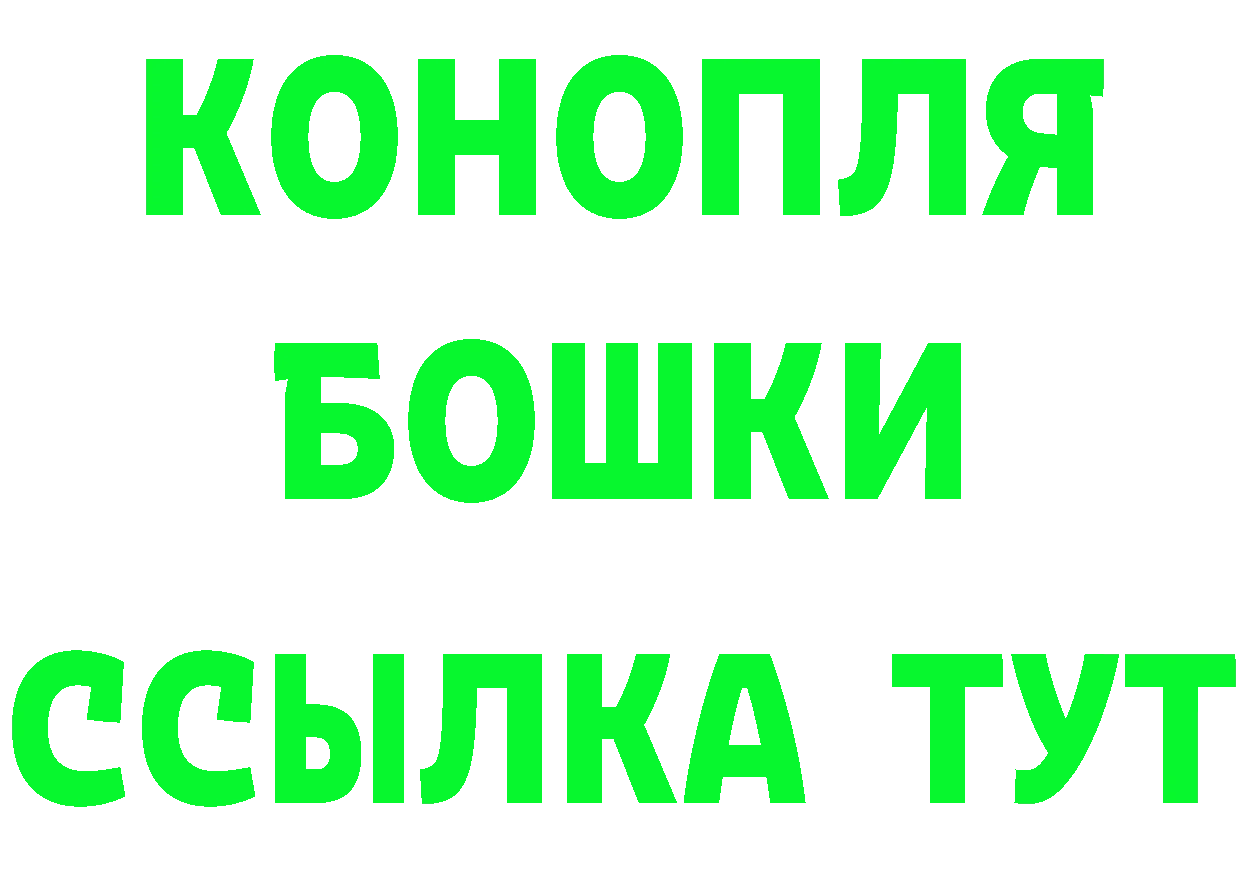 КОНОПЛЯ
БОШКИ
ССЫЛКА ТУТ